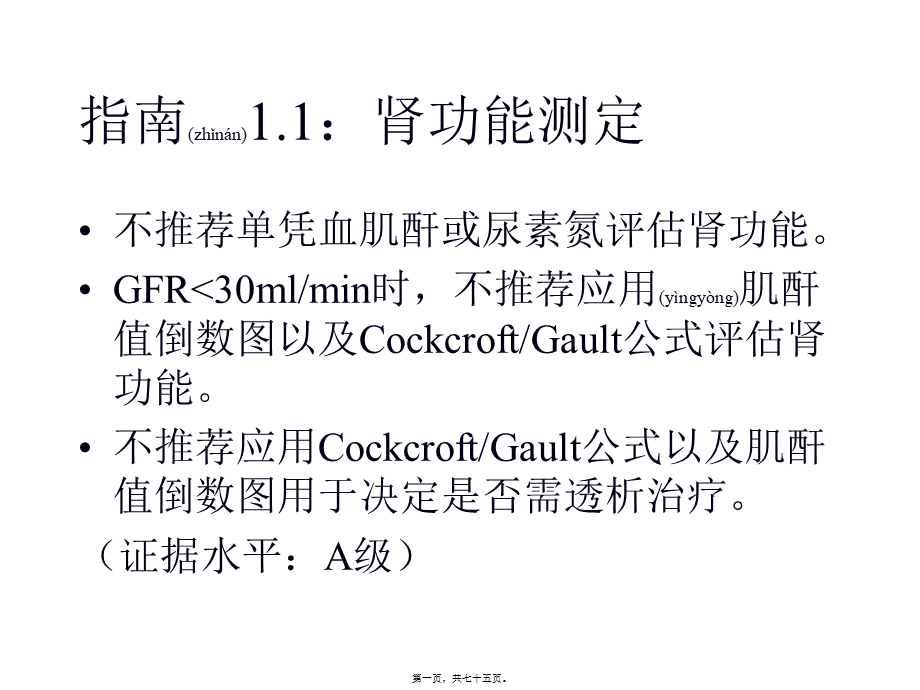 指南(zhǐnán)1.1：肾功能测定

• 不推荐单凭血肌酐或尿素氮评估肾功能。
• GFR<30ml/min时，不推荐应用(yìngyòng)肌酐值倒数图以及Cockcroft/Gault公式评估肾功能。
• 不推荐应用Cockcroft/Gault公式以及肌酐值倒数图用于决定是否需透析治疗。

（证据水平：A级）

第一页，共七十五页。